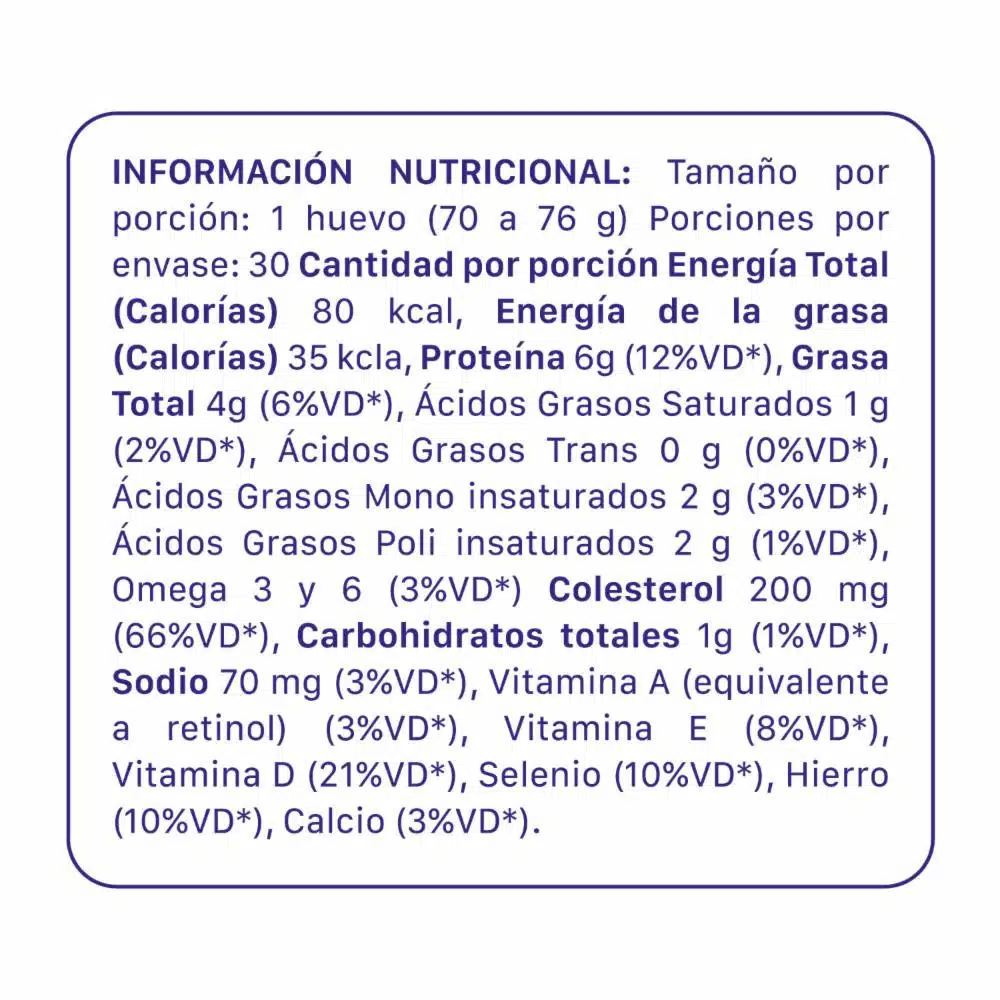 INFORMACIÓN NUTRICIONAL: Tamaño por porción: 1 huevo (70 a 76 g) Porciones por envase: 30 Cantidad por porción Energía Total (Calorías) 80 kcal, Energía de la grasa (Calorías) 35 kcla, Proteína 6g (12%VD*), Grasa Total 4g (6%VD*), Ácidos Grasos Saturados 1 g (2%VD*), Ácidos Grasos Trans 0 g (0%VD*), Ácidos Grasos Mono insaturados 2 g (3%VD*), Ácidos Grasos Poli insaturados 2 g (1%VD*), Omega 3 y 6 (3%VD*) Colesterol 200 mg (66%VD*), Carbohidratos totales 1g (1%VD*), Sodio 70 mg (3%VD*), Vitamina A (equivalente a retinol) (3%VD*), Vitamina E (8%VD*), Vitamina D (21%VD*), Selenio (10%VD*), Hierro (10%VD*), Calcio (3%VD*).